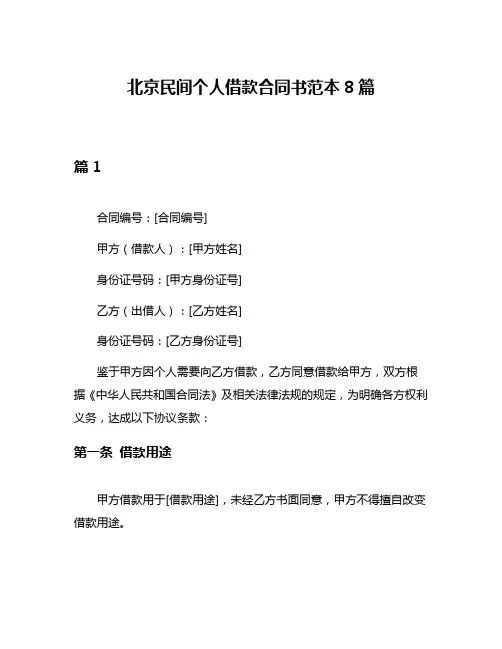 北京民间个人借款合同书范本 8 篇

篇 1

合同编号：[合同编号]

甲方（借款人）：[甲方姓名]

身份证号码：[甲方身份证号]

乙方（出借人）：[乙方姓名]

身份证号码：[乙方身份证号]

鉴于甲方因个人需要向乙方借款，乙方同意借款给甲方，双方根据《中华人民共和国合同法》及相关法律法规的规定，为明确各方权利义务，达成以下协议条款：

第一条 借款用途

甲方借款用于[借款用途]，未经乙方书面同意，甲方不得擅自改变借款用途。